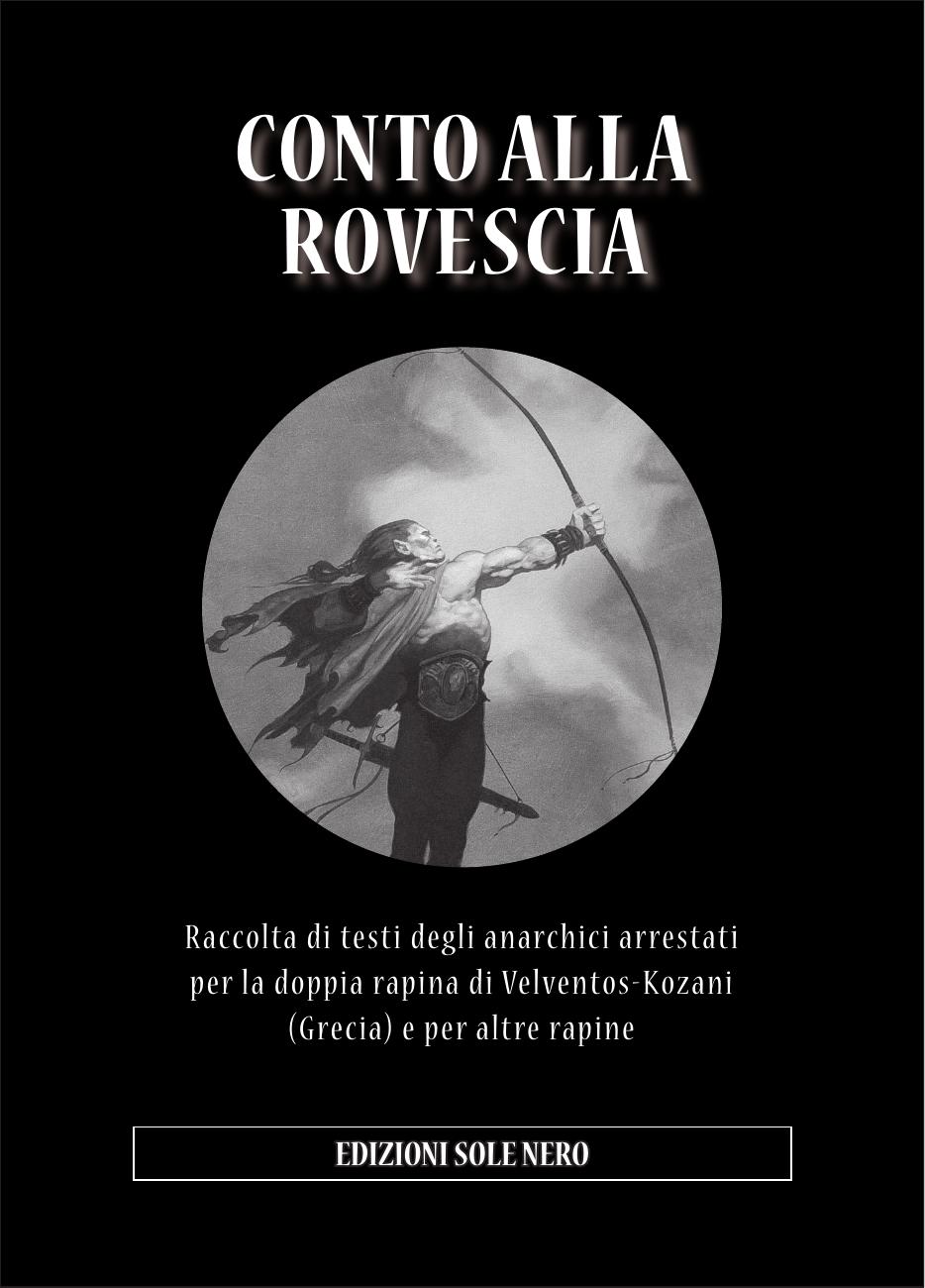 CONTO ALLA ROVESCIA

Raccolta di testi degli anarchici arrestati per la doppia rapina di Velventos-Kozani (Grecia) e per altre rapine

EDIZIONI SOLE NERO